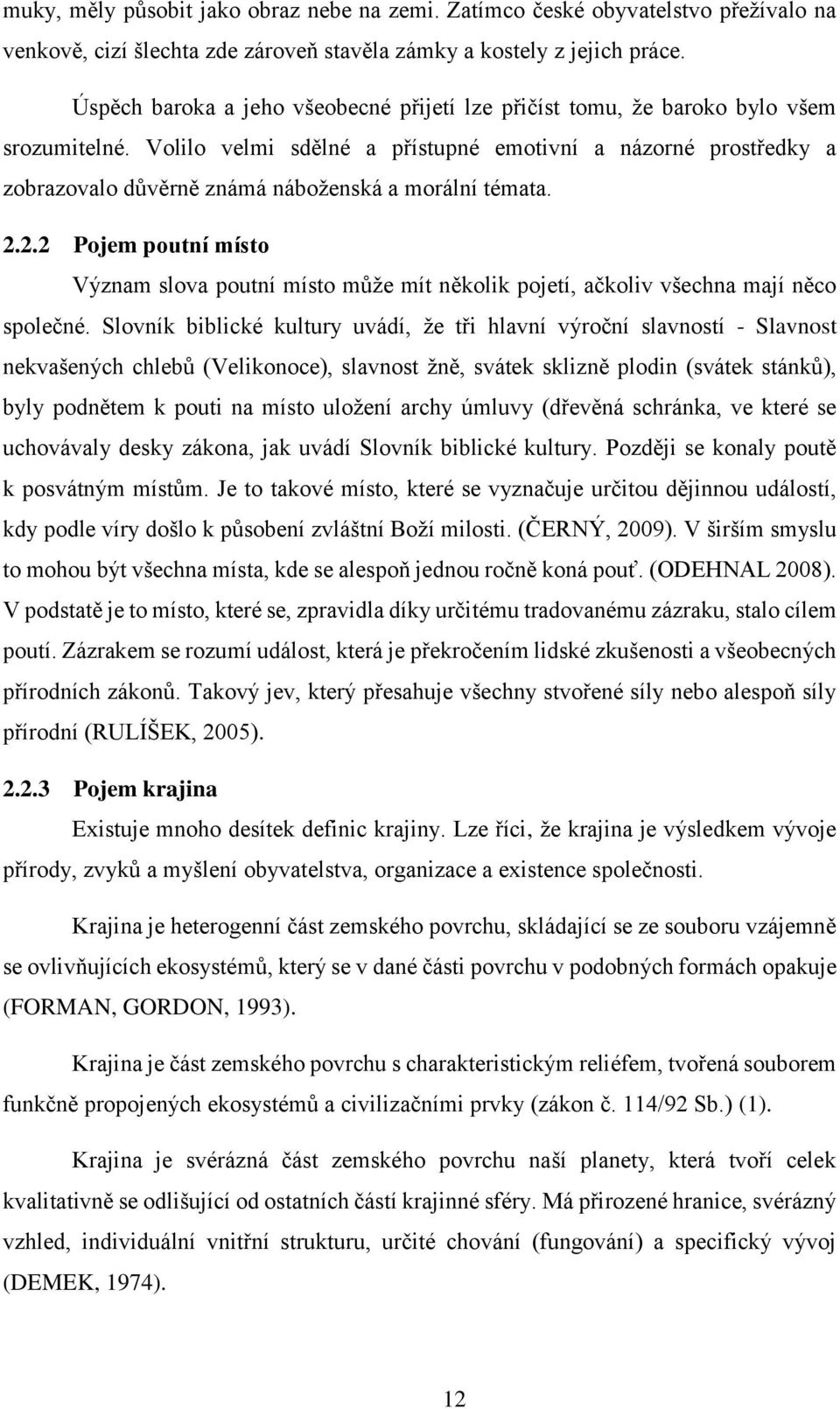 muky, měly působit jako obraz nebe na zemi. Zatímco české obyvatelstvo přežívalo na venkově, cizí šlechta zde zároveň stavěla zámky a kostely z jejich práce.

Úspěch baroka a jeho všeobecné přijetí lze přičíst tomu, že baroko bylo všem srozumitelné. Volilo velmi sdělné a přístupné emotivní a názorné prostředky a zobrazovalo důvěrně známá náboženská a morální témata.

2.2.2 Pojem poutní místo

Význam slova poutní místo může mít několik pojetí, ačkoliv všechna mají něco společné. Slovník biblické kultury uvádí, že tři hlavní výroční slavností - Slavnost nekvašených chlebů (Velikonoce), slavnost žně, svátek sklizně plodin (svátek stánků), byly podnětem k pouti na místo uložení archy úmluvy (dřevěná schránka, ve které se uchovávaly desky zákona, jak uvádí Slovník biblické kultury. Později se konaly poutě k posvátným místům. Je to takové místo, které se vyznačuje určitou dějinnou událostí, kdy podle víry došlo k působení zvláštní Boží milosti. (ČERNÝ, 2009). V širším smyslu to mohou být všechna místa, kde se alespoň jednou ročně koná pouť. (ODEHNAL 2008). V podstatě je to místo, které se, zpravidla díky určitému tradovanému zázraku, stalo cílem poutí. Zázrakem se rozumí událost, která je překročením lidské zkušenosti a všeobecných přírodních zákonů. Takový jev, který přesahuje všechny stvořené síly nebo alespoň síly přírodní (RULÍŠEK, 2005).

2.2.3 Pojem krajina

Existuje mnoho desítek definic krajiny. Lze říci, že krajina je výsledkem vývoje přírody, zvyků a myšlení obyvatelstva, organizace a existence společnosti.

Krajina je heterogenní část zemského povrchu, skládající se ze souboru vzájemně se ovlivňujících ekosystémů, který se v dané části povrchu v podobných formách opakuje (FORMAN, GORDON, 1993).

Krajina je část zemského povrchu s charakteristickým reliéfem, tvořená souborem funkčně propojených ekosystémů a civilizačními prvky (zákon č. 114/92 Sb.) (1).

Krajina je svérázná část zemského povrchu naší planety, která tvoří celek kvalitativně se odlišující od ostatních částí krajinné sféry. Má přirozené hranice, svérázný vzhled, individuální vnitřní strukturu, určité chování (fungování) a specifický vývoj (DEMEK, 1974).

12